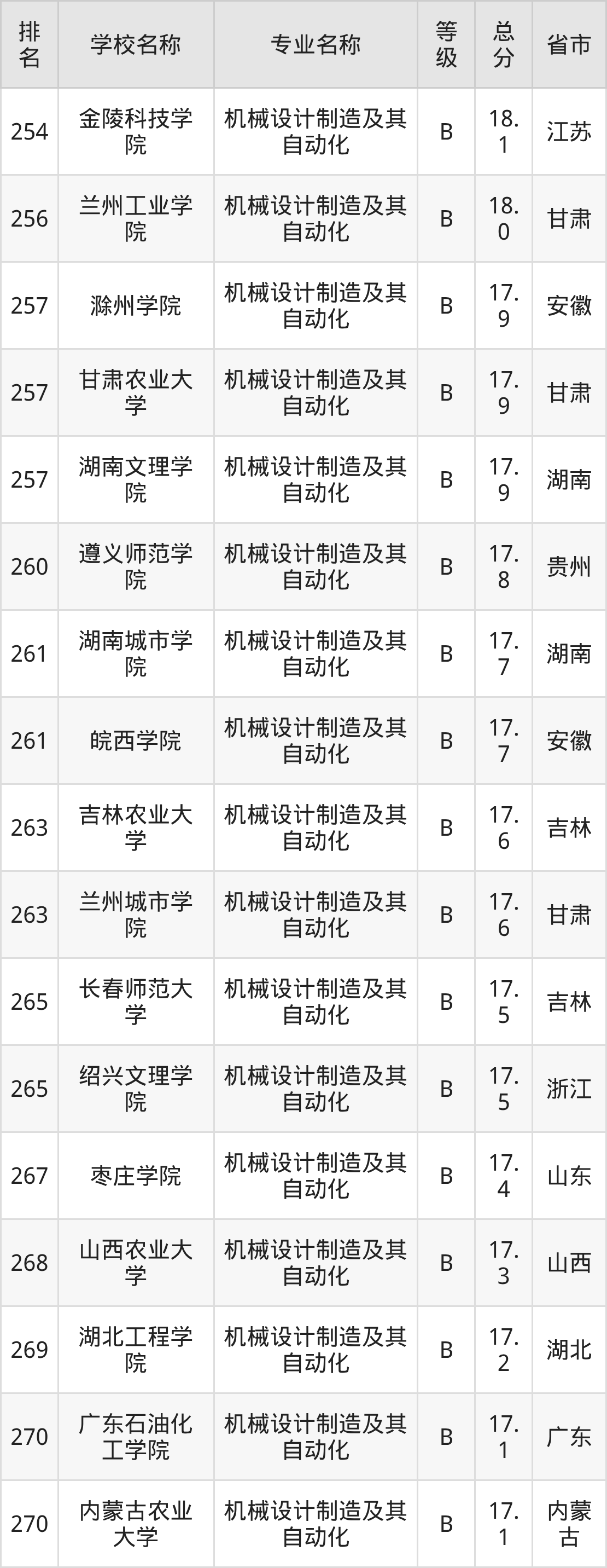 | 排名 | 学校名称 | 专业名称 | 等级 | 总分 | 省市 |
|---|---|---|---|---|---|
| 254 | 金陵科技学院 | 机械设计制造及其自动化 | B | 18.1 | 江苏 |
| 256 | 兰州工业学院 | 机械设计制造及其自动化 | B | 18.0 | 甘肃 |
| 257 | 滁州学院 | 机械设计制造及其自动化 | B | 17.9 | 安徽 |
| 257 | 甘肃农业大学 | 机械设计制造及其自动化 | B | 17.9 | 甘肃 |
| 257 | 湖南文理学院 | 机械设计制造及其自动化 | B | 17.9 | 湖南 |
| 260 | 遵义师范学院 | 机械设计制造及其自动化 | B | 17.8 | 贵州 |
| 261 | 湖南城市学院 | 机械设计制造及其自动化 | B | 17.7 | 湖南 |
| 261 | 皖西学院 | 机械设计制造及其自动化 | B | 17.7 | 安徽 |
| 263 | 吉林农业大学 | 机械设计制造及其自动化 | B | 17.6 | 吉林 |
| 263 | 兰州城市学院 | 机械设计制造及其自动化 | B | 17.6 | 甘肃 |
| 265 | 长春师范大学 | 机械设计制造及其自动化 | B | 17.5 | 吉林 |
| 265 | 绍兴文理学院 | 机械设计制造及其自动化 | B | 17.5 | 浙江 |
| 267 | 枣庄学院 | 机械设计制造及其自动化 | B | 17.4 | 山东 |
| 268 | 山西农业大学 | 机械设计制造及其自动化 | B | 17.3 | 山西 |
| 269 | 湖北工程学院 | 机械设计制造及其自动化 | B | 17.2 | 湖北 |
| 270 | 广东石油化工学院 | 机械设计制造及其自动化 | B | 17.1 | 广东 |
| 270 | 内蒙古农业大学 | 机械设计制造及其自动化 | B | 17.1 | 内蒙古 |